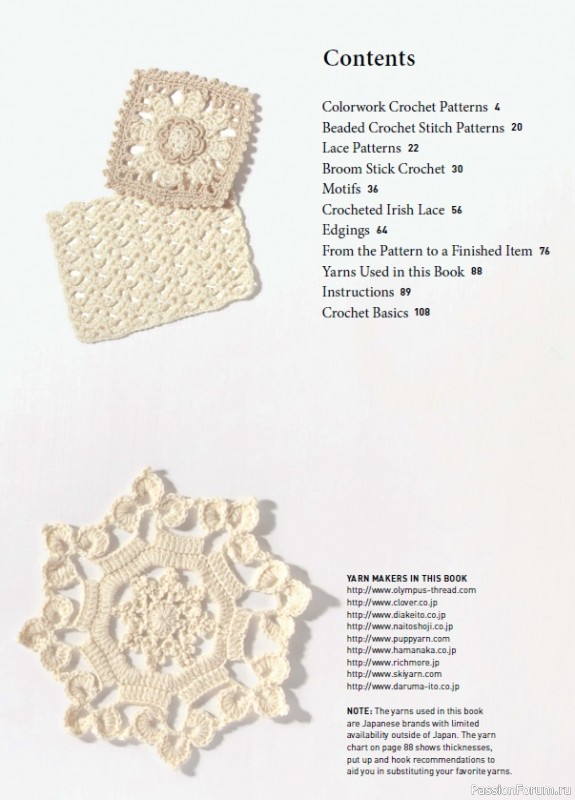 Contents

Colorwork Crochet Patterns 4
Beaded Crochet Stitch Patterns 20
Lace Patterns 22
Broom Stick Crochet 30
Motifs 36
Crocheted Irish Lace 56
Edgings 64
From the Pattern to a Finished Item 76
Yarns Used in this Book 88
Instructions 89
Crochet Basics 108

YARN MAKERS IN THIS BOOK
http://www.olympus-thread.com
http://www.clover.co.jp
http://www.diakeito.co.jp
http://www.naitoshoji.co.jp
http://www.puppyarn.com
http://www.hamanaka.co.jp
http://www.richmore.jp
http://www.skiyarn.com
http://www.daruma-ito.co.jp

NOTE: The yarns used in this book are Japanese brands with limited availability outside of Japan. The yarn chart on page 88 shows thicknesses, put up and hook recommendations to aid you in substituting your favorite yarns.

PassionForum.ru